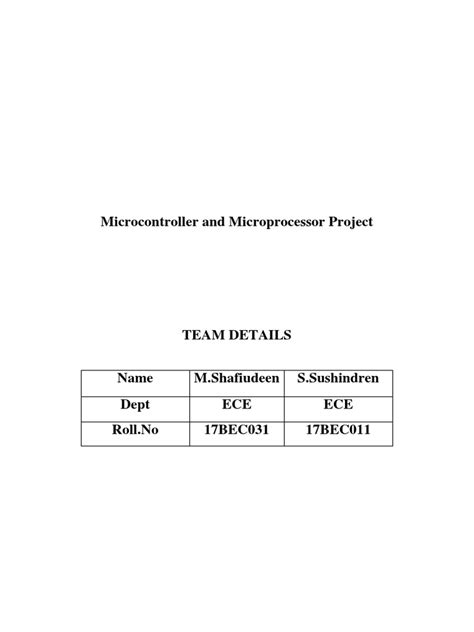 Microcontroller and Microprocessor Project

TEAM DETAILS

| Name | M.Shafiudeen | S.Sushindren |
|---|---|---|
| Dept | ECE | ECE |
| Roll.No | 17BEC031 | 17BEC011 |